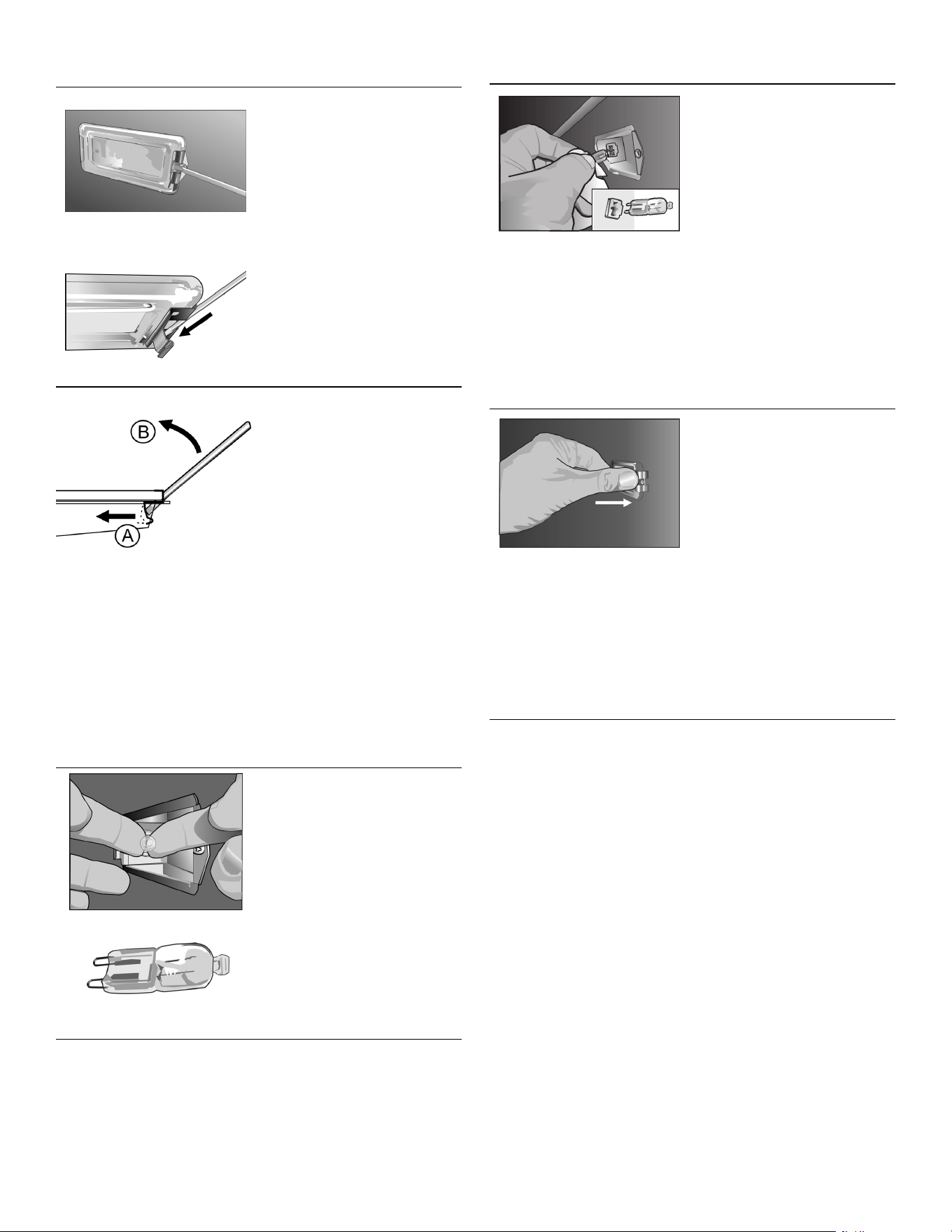 B

A